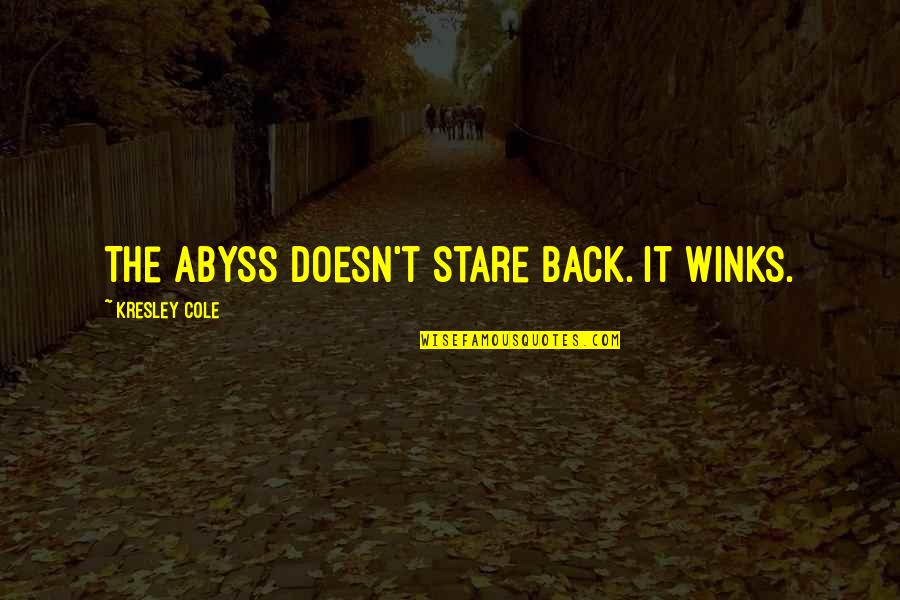 THE ABYSS DOESN'T STARE BACK. IT WINKS.

~ KRESLEY COLE

WISEFAMOUSQUOTES.COM